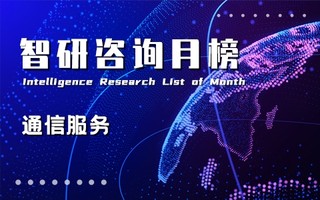 智研咨询月榜

Intelligence Research List of Month

通信服务